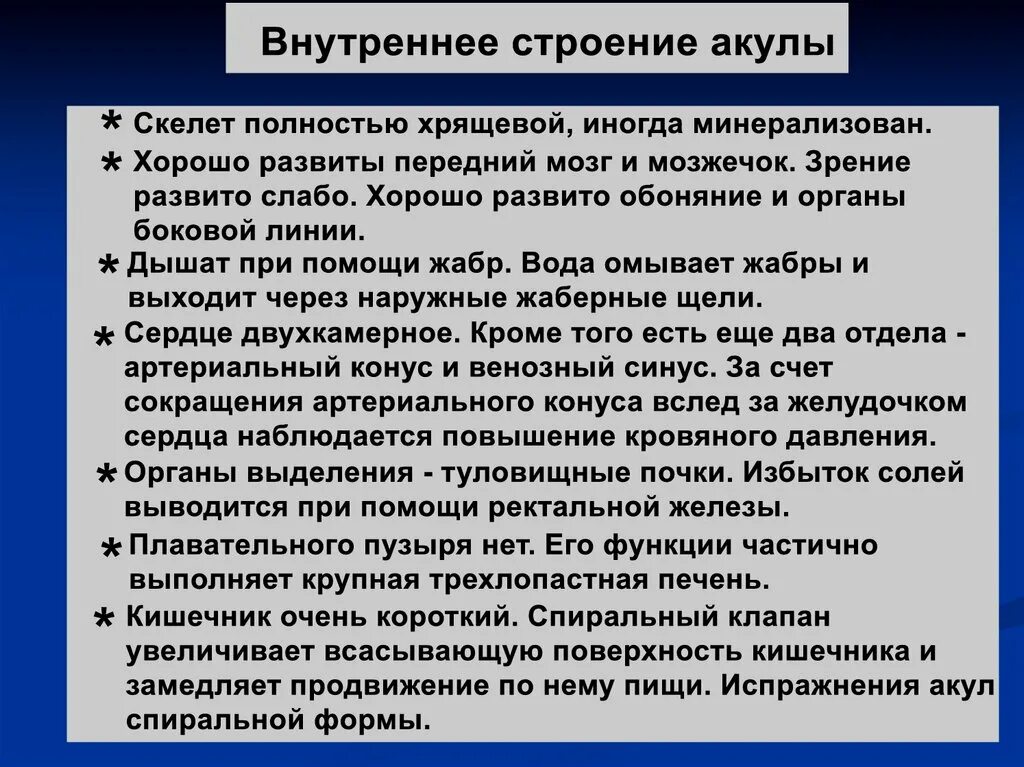 Внутреннее строение акулы

* Скелет полностью хрящевой, иногда минерализован.

* Хорошо развиты передний мозг и мозжечок. Зрение развито слабо. Хорошо развито обоняние и органы боковой линии.

* Дышат при помощи жабр. Вода омывает жабры и выходит через наружные жаберные щели.

* Сердце двухкамерное. Кроме того есть еще два отдела - артериальный конус и венозный синус. За счет сокращения артериального конуса вслед за желудочком сердца наблюдается повышение кровяного давления.

* Органы выделения - туловищные почки. Избыток солей выводится при помощи ректальной железы.

* Плавательного пузыря нет. Его функции частично выполняет крупная трехлопастная печень.

* Кишечник очень короткий. Спиральный клапан увеличивает всасывающую поверхность кишечника и замедляет продвижение по нему пищи. Испражнения акул спиральной формы.